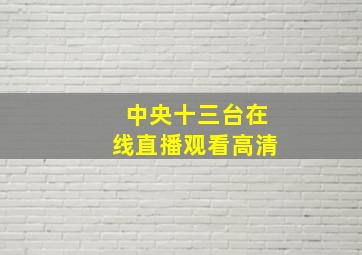 中央十三台在线直播观看高清